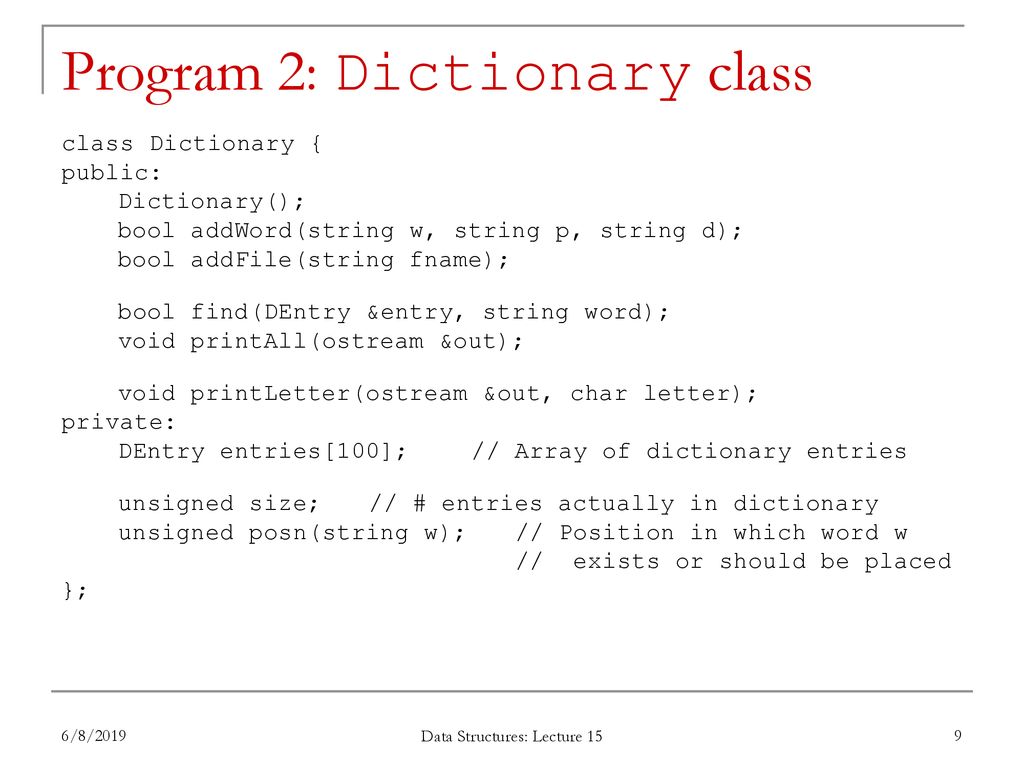 Program 2: Dictionary class

class Dictionary {
public:
    Dictionary();
    bool addWord(string w, string p, string d);
    bool addFile(string fname);

    bool find(DEntry &entry, string word);
    void printAll(ostream &out);

    void printLetter(ostream &out, char letter);
private:
    DEntry entries[100];     // Array of dictionary entries

    unsigned size;    // # entries actually in dictionary
    unsigned posn(string w);    // Position in which word w
                                //  exists or should be placed
};

6/8/2019

Data Structures: Lecture 15

9